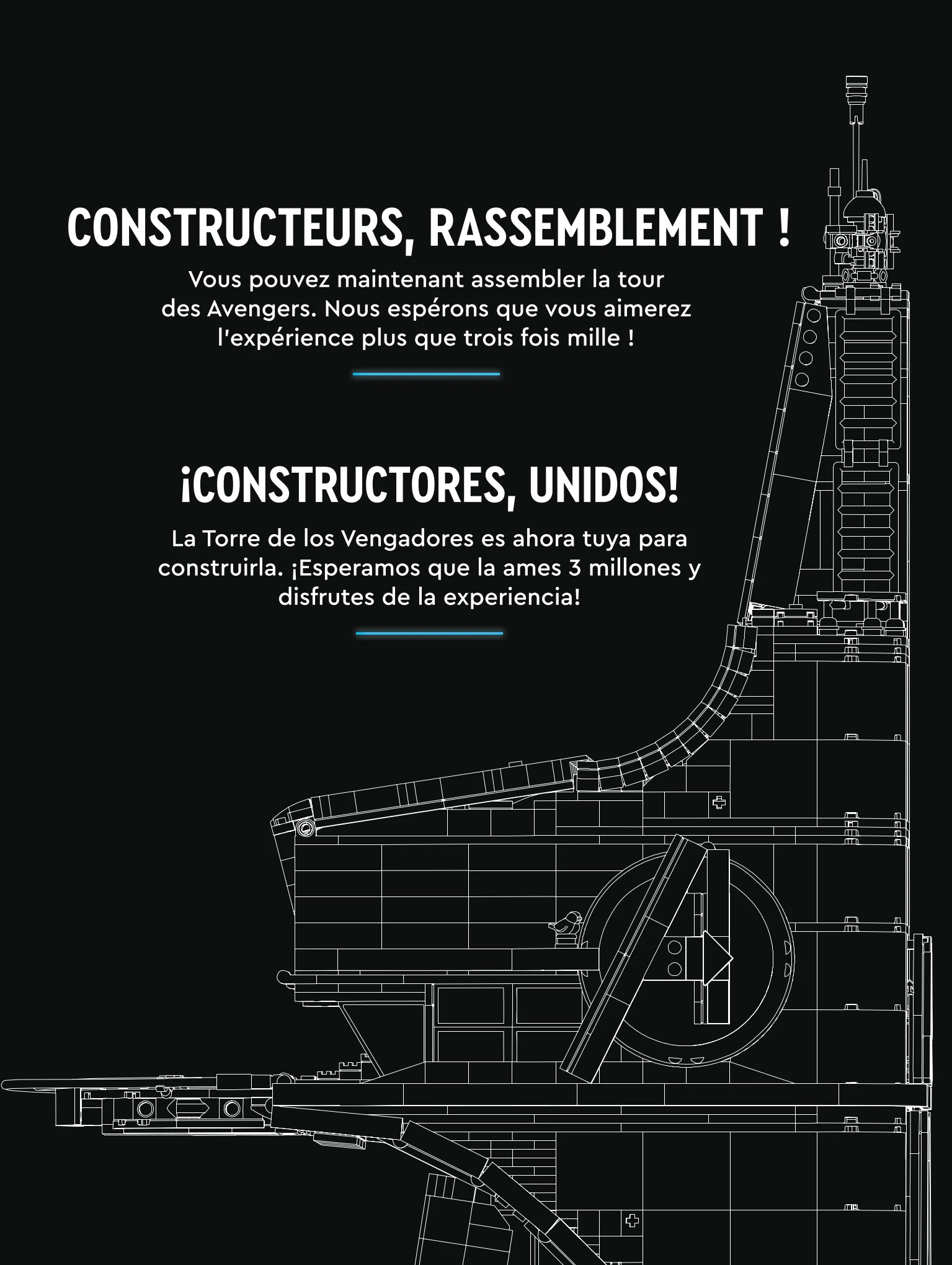 CONSTRUCTEURS, RASSEMBLEMENT !

Vous pouvez maintenant assembler la tour des Avengers. Nous espérons que vous aimerez l'expérience plus que trois fois mille !

¡CONSTRUCTORES, UNIDOS!

La Torre de los Vengadores es ahora tuya para construirla. ¡Esperamos que la ames 3 millones y disfrutes de la experiencia!